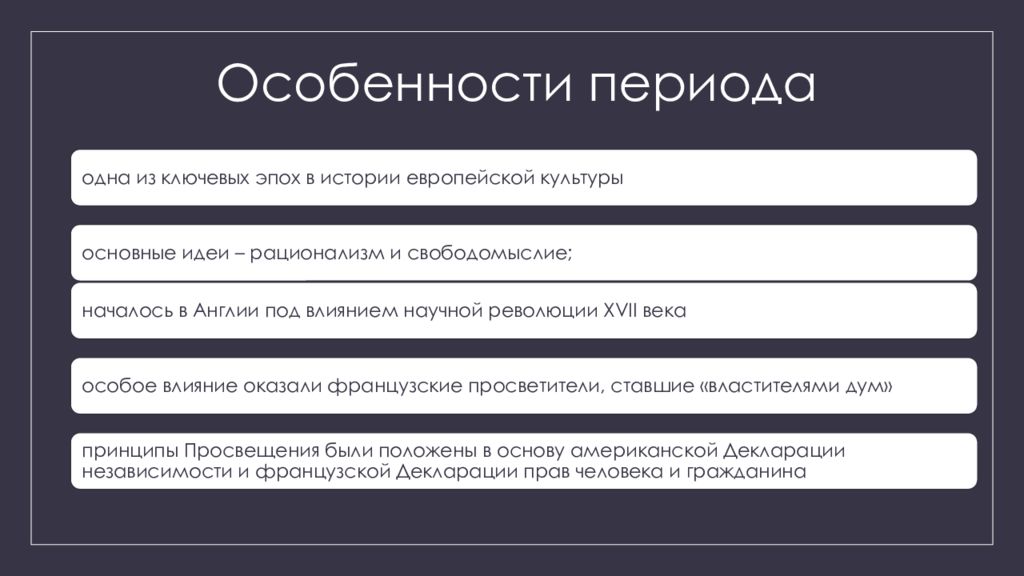 Особенности периода

одна из ключевых эпох в истории европейской культуры

основные идеи – рационализм и свободомыслие;

началось в Англии под влиянием научной революции XVII века

особое влияние оказали французские просветители, ставшие «властителями дум»

принципы Просвещения были положены в основу американской Декларации независимости и французской Декларации прав человека и гражданина